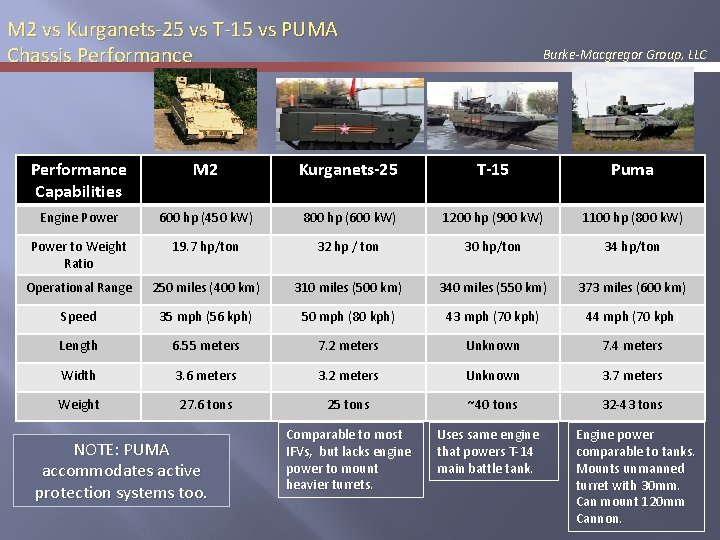 M2 vs Kurganets-25 vs T-15 vs PUMA
Chassis Performance

Burke-Macgregor Group, LLC

| Performance Capabilities | M2 | Kurganets-25 | T-15 | Puma |
|---|---|---|---|---|
| Engine Power | 600 hp (450 kW) | 800 hp (600 kW) | 1200 hp (900 kW) | 1100 hp (800 kW) |
| Power to Weight Ratio | 19.7 hp/ton | 32 hp / ton | 30 hp/ton | 34 hp/ton |
| Operational Range | 250 miles (400 km) | 310 miles (500 km) | 340 miles (550 km) | 373 miles (600 km) |
| Speed | 35 mph (56 kph) | 50 mph (80 kph) | 43 mph (70 kph) | 44 mph (70 kph |
| Length | 6.55 meters | 7.2 meters | Unknown | 7.4 meters |
| Width | 3.6 meters | 3.2 meters | Unknown | 3.7 meters |
| Weight | 27.6 tons | 25 tons | ~40 tons | 32-43 tons |

NOTE: PUMA accommodates active protection systems too.

Comparable to most IFVs, but lacks engine power to mount heavier turrets.

Uses same engine that powers T-14 main battle tank.

Engine power comparable to tanks. Mounts unmanned turret with 30mm. Can mount 120mm Cannon.